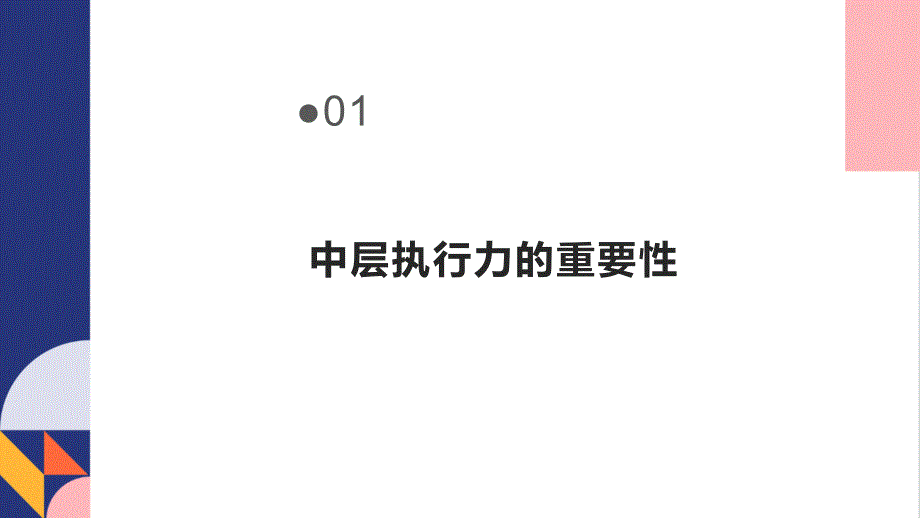 ●01

中层执行力的重要性